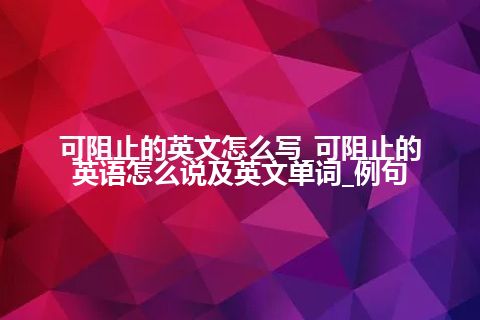 可阻止的英文怎么写_可阻止的英语怎么说及英文单词_例句